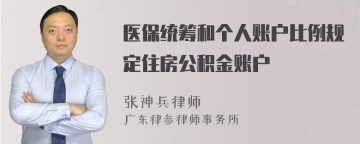 医保统筹和个人账户比例规定住房公积金账户

张神兵律师
广东律参律师事务所